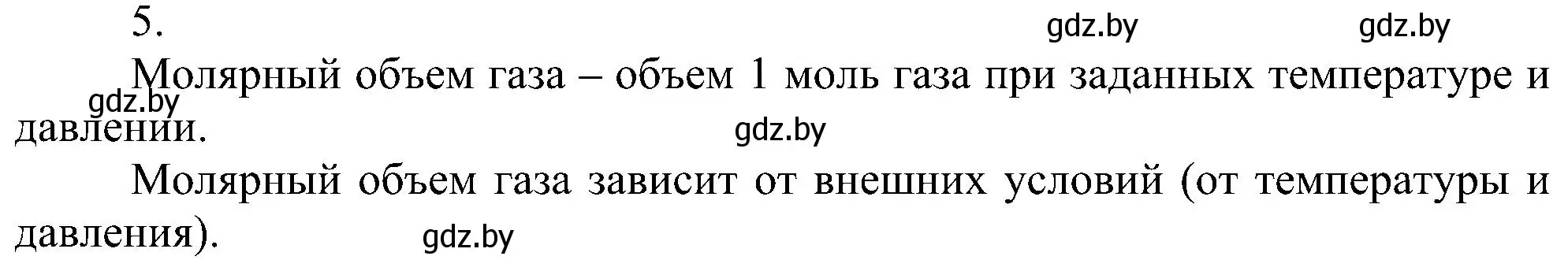 5.

gdz.by gdz.by

Молярный объем газа – объем 1 моль газа при заданных температуре и давлении.

gdz.by

gdz.by

Молярный объем газа зависит от внешних условий (от температуры и давления).

gdz.by